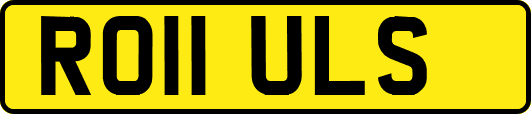 RO11 ULS